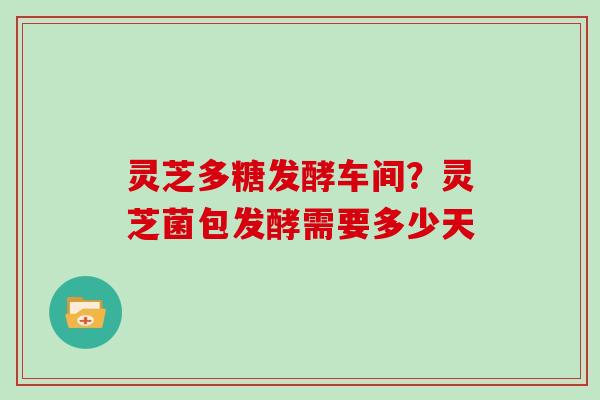 灵芝多糖发酵车间？灵芝菌包发酵需要多少天